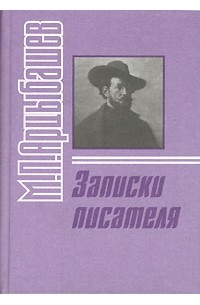 М.П.Арцыбашев

Записки писателя